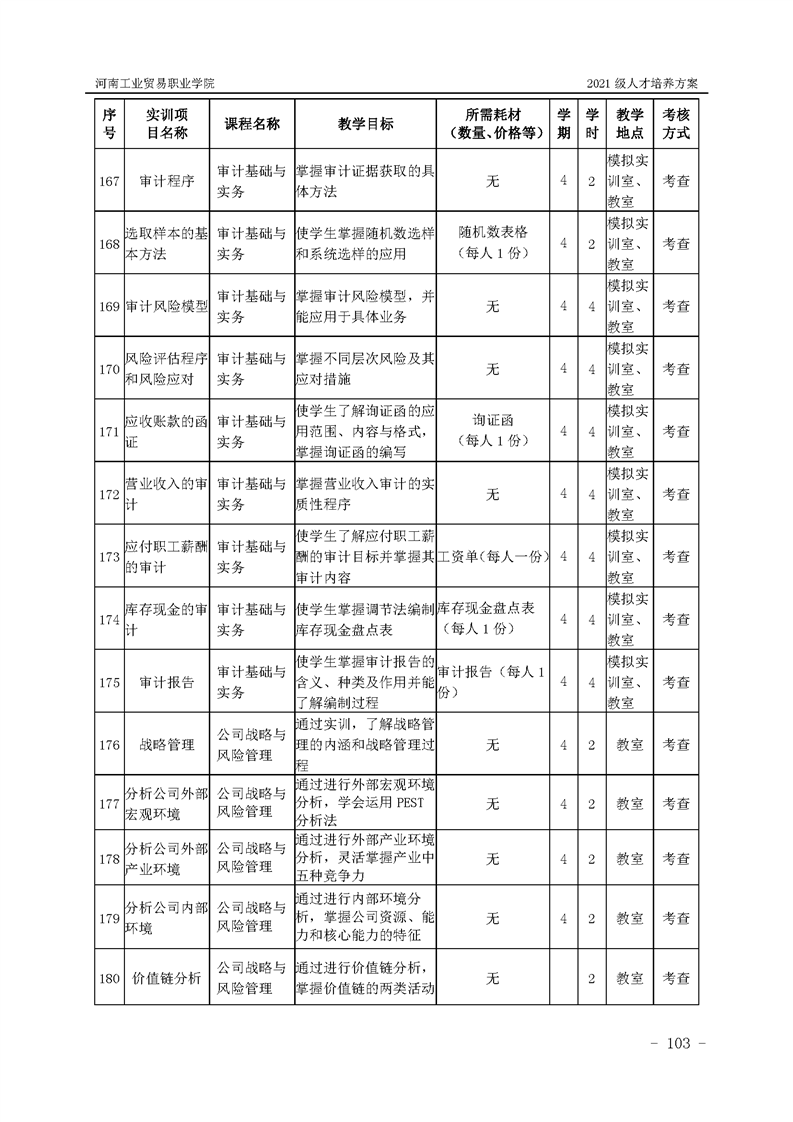 河南工业贸易职业学院

2021 级人才培养方案

| 序号 | 实训项目名称 | 课程名称 | 教学目标 | 所需耗材（数量、价格等） | 学期 | 学时 | 教学地点 | 考核方式 |
|---|---|---|---|---|---|---|---|---|
| 167 | 审计程序 | 审计基础与实务 | 掌握审计证据获取的具体方法 | 无 | 4 | 2 | 模拟实训室、教室 | 考查 |
| 168 | 选取样本的基本方法 | 审计基础与实务 | 使学生掌握随机数选样和系统选样的应用 | 随机数表格（每人 1 份） | 4 | 2 | 模拟实训室、教室 | 考查 |
| 169 | 审计风险模型 | 审计基础与实务 | 掌握审计风险模型，并能应用于具体业务 | 无 | 4 | 4 | 模拟实训室、教室 | 考查 |
| 170 | 风险评估程序和风险应对 | 审计基础与实务 | 掌握不同层次风险及其应对措施 | 无 | 4 | 4 | 模拟实训室、教室 | 考查 |
| 171 | 应收账款的函证 | 审计基础与实务 | 使学生了解询证函的应用范围、内容与格式，掌握询证函的编写 | 询证函（每人 1 份） | 4 | 4 | 模拟实训室、教室 | 考查 |
| 172 | 营业收入的审计 | 审计基础与实务 | 掌握营业收入审计的实质性程序 | 无 | 4 | 4 | 模拟实训室、教室 | 考查 |
| 173 | 应付职工薪酬的审计 | 审计基础与实务 | 使学生了解应付职工薪酬的审计目标并掌握其审计内容 | 工资单（每人一份） | 4 | 4 | 模拟实训室、教室 | 考查 |
| 174 | 库存现金的审计 | 审计基础与实务 | 使学生掌握调节法编制库存现金盘点表 | 库存现金盘点表（每人 1 份） | 4 | 4 | 模拟实训室、教室 | 考查 |
| 175 | 审计报告 | 审计基础与实务 | 使学生掌握审计报告的含义、种类及作用并能了解编制过程 | 审计报告（每人 1 份） | 4 | 4 | 模拟实训室、教室 | 考查 |
| 176 | 战略管理 | 公司战略与风险管理 | 通过实训，了解战略管理的内涵和战略管理过程 | 无 | 4 | 2 | 教室 | 考查 |
| 177 | 分析公司外部宏观环境 | 公司战略与风险管理 | 通过进行外部宏观环境分析，学会运用 PEST 分析法 | 无 | 4 | 2 | 教室 | 考查 |
| 178 | 分析公司外部产业环境 | 公司战略与风险管理 | 通过进行外部产业环境分析，灵活掌握产业中五种竞争力 | 无 | 4 | 2 | 教室 | 考查 |
| 179 | 分析公司内部环境 | 公司战略与风险管理 | 通过进行内部环境分析，掌握公司资源、能力和核心能力的特征 | 无 | 4 | 2 | 教室 | 考查 |
| 180 | 价值链分析 | 公司战略与风险管理 | 通过进行价值链分析，掌握价值链的两类活动 | 无 |  | 2 | 教室 | 考查 |

- 103 -